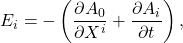 $E_i = -\left(\frac{\partial A_0}{\partial X^i} + \frac{\partial A_i}{\partial t}\right),$